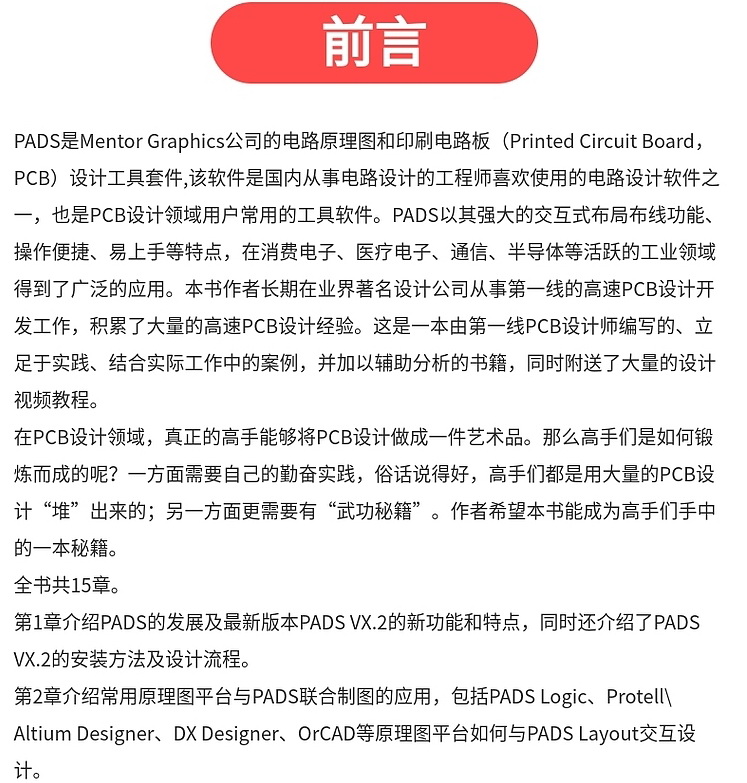 前言

PADS是Mentor Graphics公司的电路原理图和印刷电路板（Printed Circuit Board，PCB）设计工具套件,该软件是国内从事电路设计的工程师喜欢使用的电路设计软件之一，也是PCB设计领域用户常用的工具软件。PADS以其强大的交互式布局布线功能、操作便捷、易上手等特点，在消费电子、医疗电子、通信、半导体等活跃的工业领域得到了广泛的应用。本书作者长期在业界著名设计公司从事第一线的高速PCB设计开发工作，积累了大量的高速PCB设计经验。这是一本由第一线PCB设计师编写的、立足于实践、结合实际工作中的案例，并加以辅助分析的书籍，同时附送了大量的设计视频教程。
在PCB设计领域，真正的高手能够将PCB设计做成一件艺术品。那么高手们是如何锻炼而成的呢？一方面需要自己的勤奋实践，俗话说得好，高手们都是用大量的PCB设计“堆”出来的；另一方面更需要有“武功秘籍”。作者希望本书能成为高手们手中的一本秘籍。
全书共15章。
第1章介绍PADS的发展及最新版本PADS VX.2的新功能和特点，同时还介绍了PADS VX.2的安装方法及设计流程。
第2章介绍常用原理图平台与PADS联合制图的应用，包括PADS Logic、Protell\Altium Designer、DX Designer、OrCAD等原理图平台如何与PADS Layout交互设计。